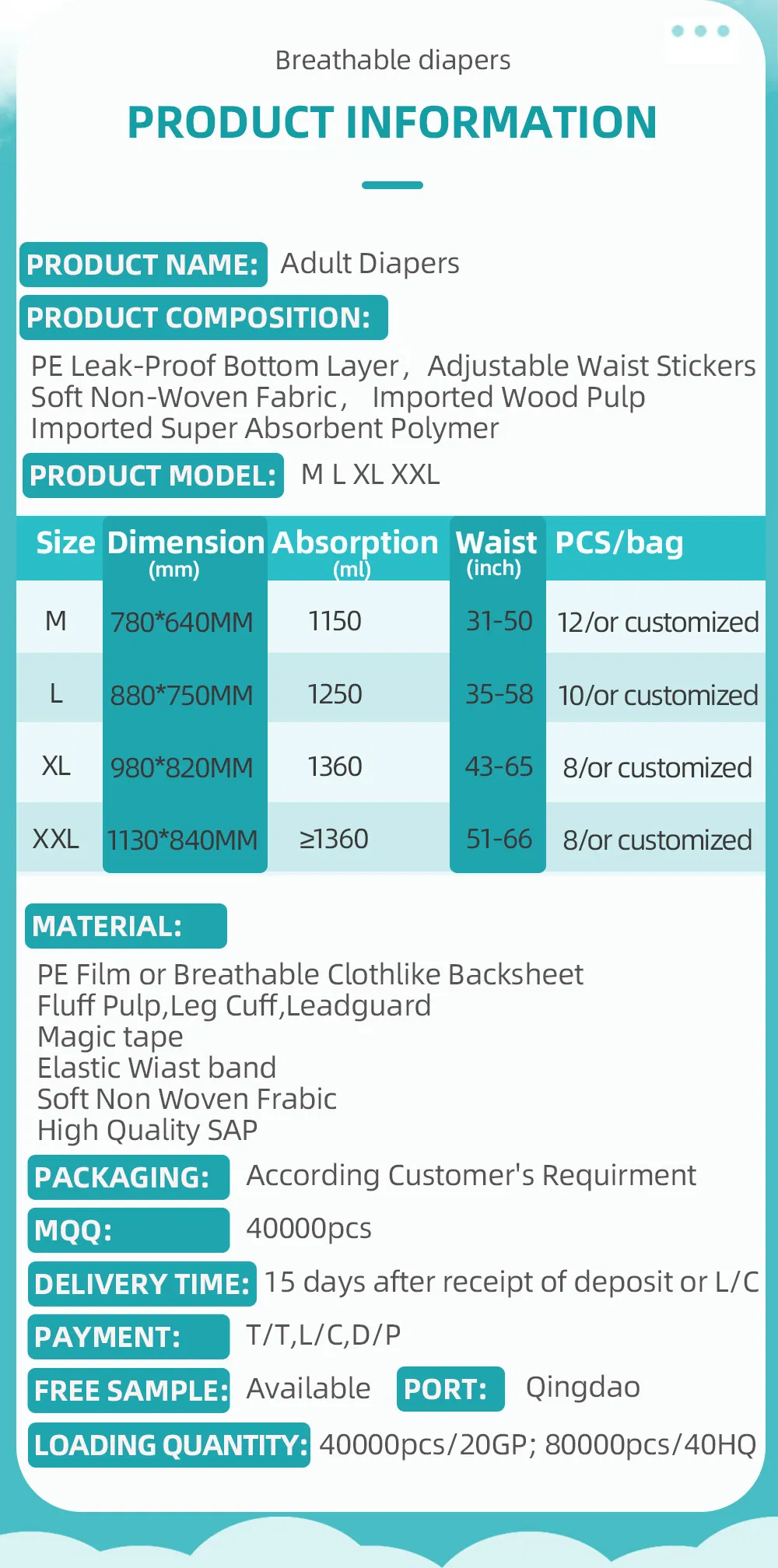 Breathable diapers

PRODUCT INFORMATION

PRODUCT NAME: Adult Diapers

PRODUCT COMPOSITION:

PE Leak-Proof Bottom Layer, Adjustable Waist Stickers
Soft Non-Woven Fabric, Imported Wood Pulp
Imported Super Absorbent Polymer

PRODUCT MODEL: M L XL XXL

| Size | Dimension (mm) | Absorption (ml) | Waist (inch) | PCS/bag |
|---|---|---|---|---|
| M | 780*640MM | 1150 | 31-50 | 12/or customized |
| L | 880*750MM | 1250 | 35-58 | 10/or customized |
| XL | 980*820MM | 1360 | 43-65 | 8/or customized |
| XXL | 1130*840MM | ≥1360 | 51-66 | 8/or customized |

MATERIAL:

PE Film or Breathable Clothlike Backsheet
Fluff Pulp,Leg Cuff,Leadguard
Magic tape
Elastic Wiast band
Soft Non Woven Frabic
High Quality SAP

PACKAGING: According Customer's Requirment

MQQ: 40000pcs

DELIVERY TIME: 15 days after receipt of deposit or L/C

PAYMENT: T/T,L/C,D/P

FREE SAMPLE: Available PORT: Qingdao

LOADING QUANTITY: 40000pcs/20GP; 80000pcs/40HQ